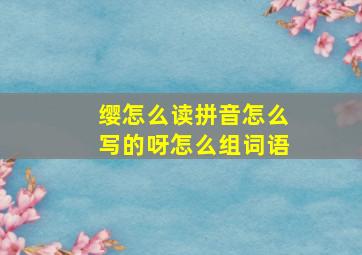 缨怎么读拼音怎么写的呀怎么组词语